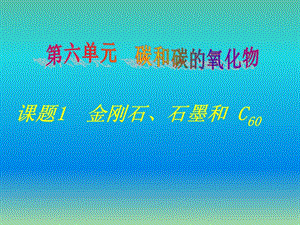 第六单元　碳和碳的氧化物

课题1　金刚石、石墨和 $C_{60}$